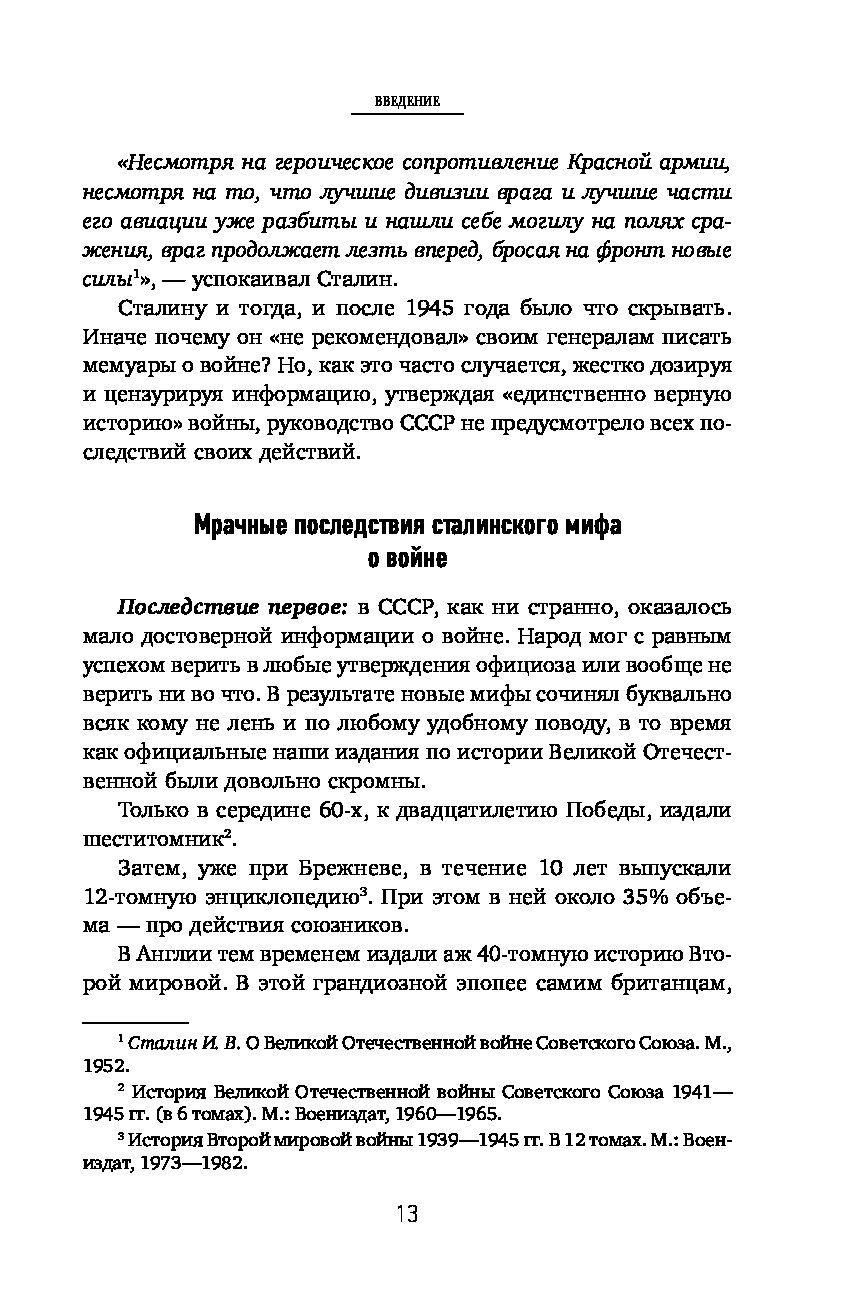 ВВЕДЕНИЕ

«Несмотря на героическое сопротивление Красной армии, несмотря на то, что лучшие дивизии врага и лучшие части его авиации уже разбиты и нашли себе могилу на полях сражения, враг продолжает лезть вперед, бросая на фронт новые силы$^1$», — успокаивал Сталин.

Сталину и тогда, и после 1945 года было что скрывать. Иначе почему он «не рекомендовал» своим генералам писать мемуары о войне? Но, как это часто случается, жестко дозируя и цензурируя информацию, утверждая «единственно верную историю» войны, руководство СССР не предусмотрело всех последствий своих действий.

Мрачные последствия сталинского мифа о войне

Последствие первое: в СССР, как ни странно, оказалось мало достоверной информации о войне. Народ мог с равным успехом верить в любые утверждения официоза или вообще не верить ни во что. В результате новые мифы сочинял буквально всяк кому не лень и по любому удобному поводу, в то время как официальные наши издания по истории Великой Отечественной были довольно скромны.

Только в середине 60-х, к двадцатилетию Победы, издали шеститомник$^2$.

Затем, уже при Брежневе, в течение 10 лет выпускали 12-томную энциклопедию$^3$. При этом в ней около 35% объема — про действия союзников.

В Англии тем временем издали аж 40-томную историю Второй мировой. В этой грандиозной эпопее самим британцам,

$^1$ Сталин И. В. О Великой Отечественной войне Советского Союза. М., 1952.

$^2$ История Великой Отечественной войны Советского Союза 1941—1945 гг. (в 6 томах). М.: Воениздат, 1960—1965.

$^3$ История Второй мировой войны 1939—1945 гг. В 12 томах. М.: Воениздат, 1973—1982.

13